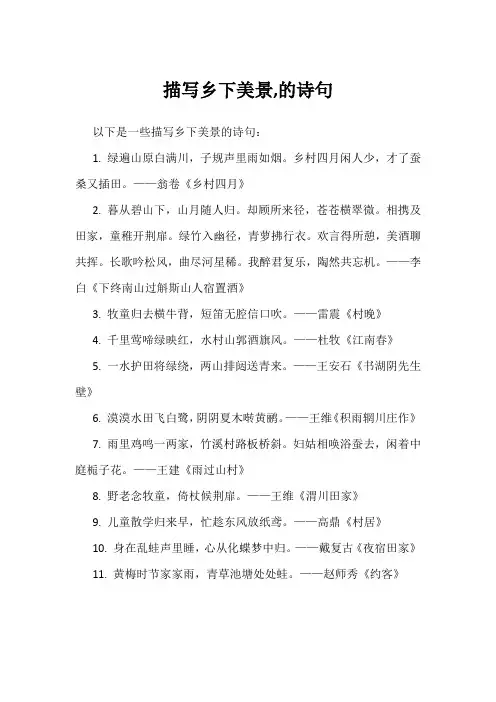 描写乡下美景,的诗句

以下是一些描写乡下美景的诗句：

1. 绿遍山原白满川，子规声里雨如烟。乡村四月闲人少，才了蚕桑又插田。——翁卷《乡村四月》

2. 暮从碧山下，山月随人归。却顾所来径，苍苍横翠微。相携及田家，童稚开荆扉。绿竹入幽径，青萝拂行衣。欢言得所憩，美酒聊共挥。长歌吟松风，曲尽河星稀。我醉君复乐，陶然共忘机。——李白《下终南山过斛斯山人宿置酒》

3. 牧童归去横牛背，短笛无腔信口吹。——雷震《村晚》

4. 千里莺啼绿映红，水村山郭酒旗风。——杜牧《江南春》

5. 一水护田将绿绕，两山排闼送青来。——王安石《书湖阴先生壁》

6. 漠漠水田飞白鹭，阴阴夏木啭黄鹂。——王维《积雨辋川庄作》

7. 雨里鸡鸣一两家，竹溪村路板桥斜。妇姑相唤浴蚕去，闲着中庭栀子花。——王建《雨过山村》

8. 野老念牧童，倚杖候荆扉。——王维《渭川田家》

9. 儿童散学归来早，忙趁东风放纸鸢。——高鼎《村居》

10. 身在乱蛙声里睡，心从化蝶梦中归。——戴复古《夜宿田家》

11. 黄梅时节家家雨，青草池塘处处蛙。——赵师秀《约客》